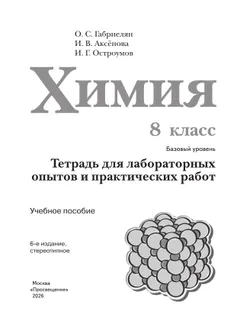 О. С. Габриелян
И. В. Аксёнова
И. Г. Остроумов

Химия

8 класс

Базовый уровень

Тетрадь для лабораторных опытов и практических работ

Учебное пособие

6-е издание, стереотипное

Москва
«Просвещение»
2026